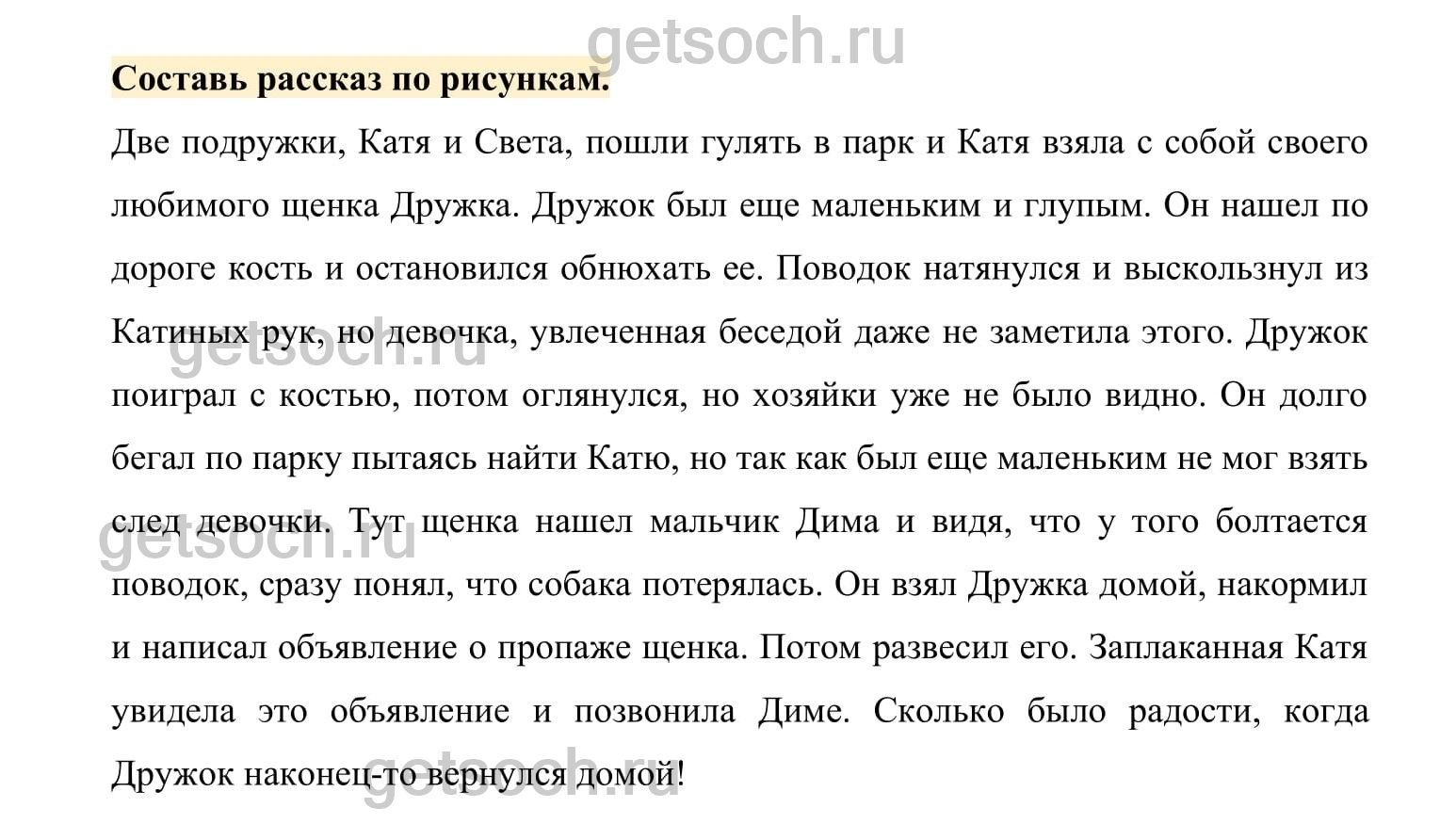 getsoch.ru

Составь рассказ по рисункам.

Две подружки, Катя и Света, пошли гулять в парк и Катя взяла с собой своего любимого щенка Дружка. Дружок был еще маленьким и глупым. Он нашел по дороге кость и остановился обнюхать ее. Поводок натянулся и выскользнул из Катиных рук, но девочка, увлеченная беседой даже не заметила этого. Дружок поиграл с костью, потом оглянулся, но хозяйки уже не было видно. Он долго бегал по парку пытаясь найти Катю, но так как был еще маленьким не мог взять след девочки. Тут щенка нашел мальчик Дима и видя, что у того болтается поводок, сразу понял, что собака потерялась. Он взял Дружка домой, накормил и написал объявление о пропаже щенка. Потом развесил его. Заплаканная Катя увидела это объявление и позвонила Диме. Сколько было радости, когда Дружок наконец-то вернулся домой!

getsoch.ru

getsoch.ru

getsoch.ru